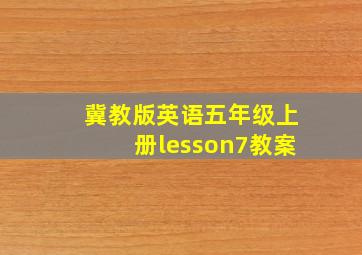 冀教版英语五年级上册lesson7教案